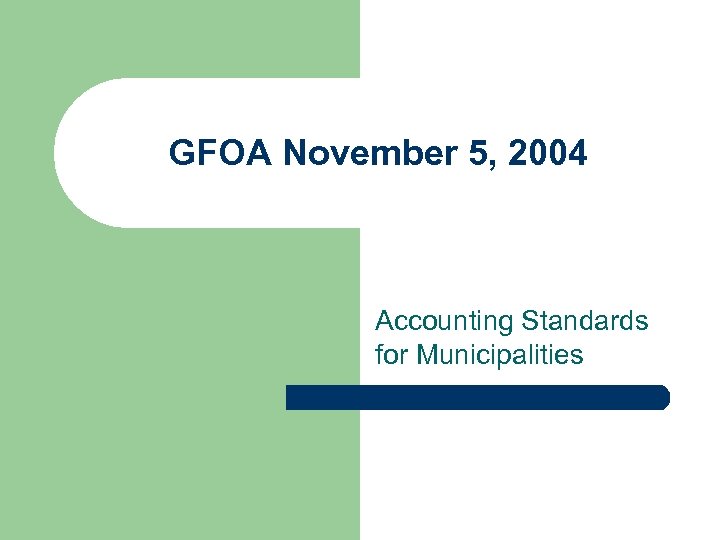 GFOA November 5, 2004

Accounting Standards for Municipalities